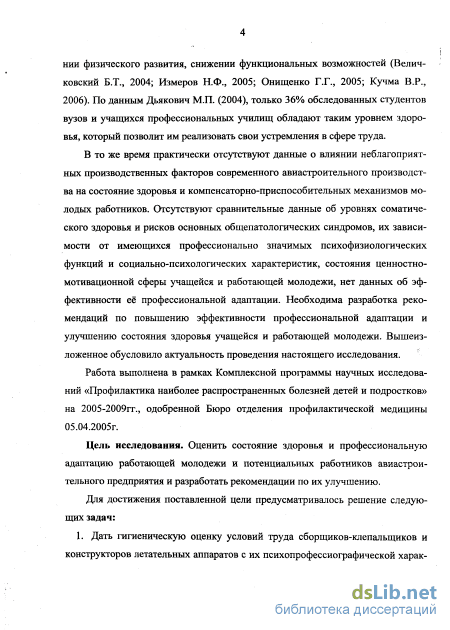 4

нии физического развития, снижении функциональных возможностей (Величковский Б.Т., 2004; Измеров Н.Ф., 2005; Онищенко Г.Г., 2005; Кучма В.Р., 2006). По данным Дьякович М.П. (2004), только 36% обследованных студентов вузов и учащихся профессиональных училищ обладают таким уровнем здоровья, который позволит им реализовать свои устремления в сфере труда.

В то же время практически отсутствуют данные о влиянии неблагоприятных производственных факторов современного авиастроительного производства на состояние здоровья и компенсаторно-приспособительных механизмов молодых работников. Отсутствуют сравнительные данные об уровнях соматического здоровья и рисков основных общепатологических синдромов, их зависимости от имеющихся профессионально значимых психофизиологических функций и социально-психологических характеристик, состояния ценностно-мотивационной сферы учащейся и работающей молодежи, нет данных об эффективности её профессиональной адаптации. Необходима разработка рекомендаций по повышению эффективности профессиональной адаптации и улучшению состояния здоровья учащейся и работающей молодежи. Вышеизложенное обусловило актуальность проведения настоящего исследования.

Работа выполнена в рамках Комплексной программы научных исследований «Профилактика наиболее распространенных болезней детей и подростков» на 2005-2009гг., одобренной Бюро отделения профилактической медицины 05.04.2005г.

Цель исследования. Оценить состояние здоровья и профессиональную адаптацию работающей молодежи и потенциальных работников авиастроительного предприятия и разработать рекомендации по их улучшению.

Для достижения поставленной цели предусматривалось решение следующих задач:

1. Дать гигиеническую оценку условий труда сборщиков-клепальщиков и конструкторов летательных аппаратов с их психопрофессиографической харак-

dsLib.net
библиотека диссертаций